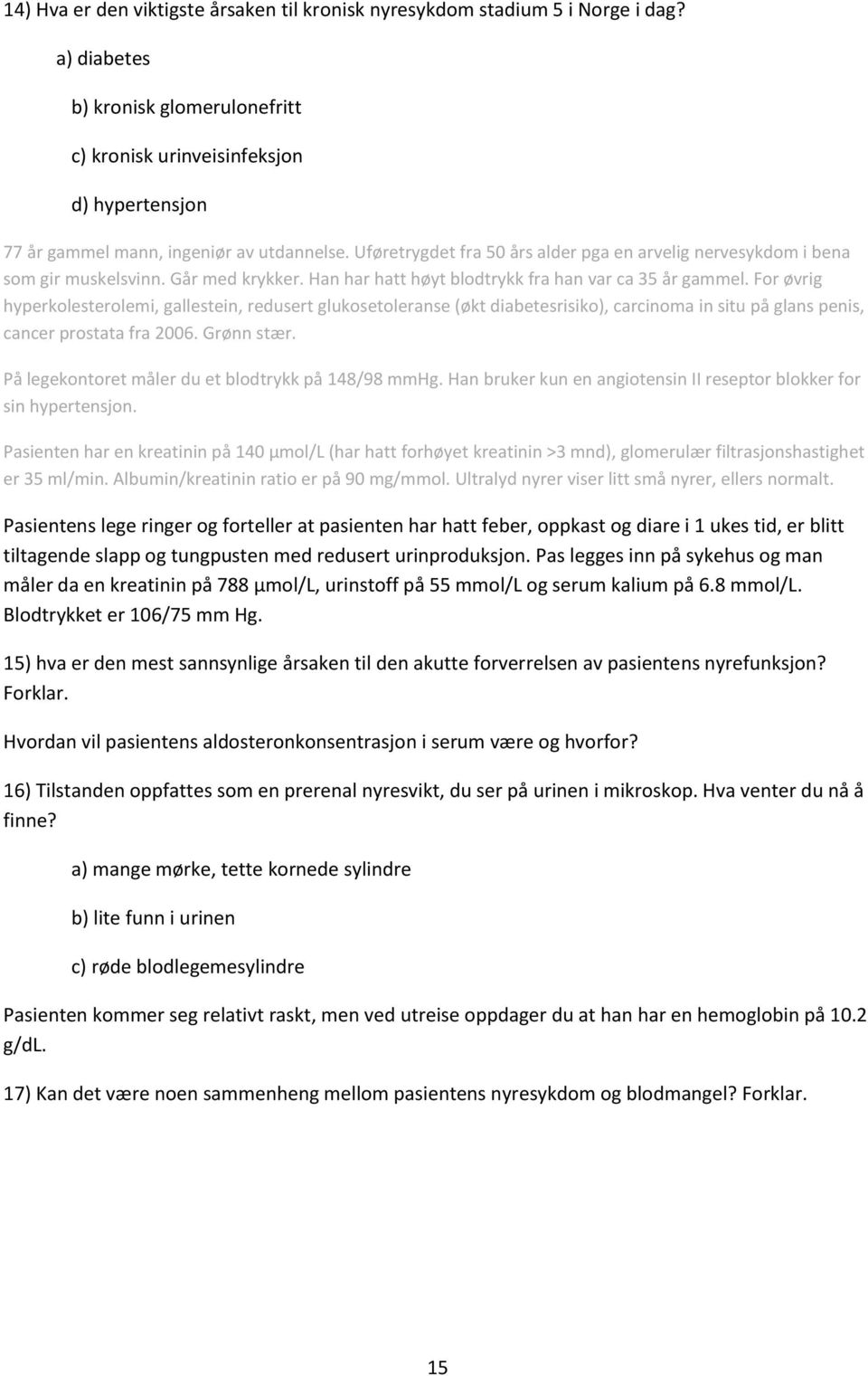 14) Hva er den viktigste årsaken til kronisk nyresykdom stadium 5 i Norge i dag?

a) diabetes

b) kronisk glomerulonefritt

c) kronisk urinveisinfeksjon

d) hypertensjon

77 år gammel mann, ingeniør av utdannelse. Uføretrygdet fra 50 års alder pga en arvelig nervesykdom i bena som gir muskelsvinn. Går med krykker. Han har hatt høyt blodtrykk fra han var ca 35 år gammel. For øvrig hyperkolesterolemi, gallestein, redusert glukosetoleranse (økt diabetesrisiko), carcinoma in situ på glans penis, cancer prostata fra 2006. Grønn stær.

På legekontoret måler du et blodtrykk på 148/98 mmHg. Han bruker kun en angiotensin II reseptor blokker for sin hypertensjon.

Pasienten har en kreatinin på 140 µmol/L (har hatt forhøyet kreatinin >3 mnd), glomerulær filtrasjonshastighet er 35 ml/min. Albumin/kreatinin ratio er på 90 mg/mmol. Ultralyd nyrer viser litt små nyrer, ellers normalt.

Pasientens lege ringer og forteller at pasienten har hatt feber, oppkast og diare i 1 ukes tid, er blitt tiltagende slapp og tungpusten med redusert urinproduksjon. Pas legges inn på sykehus og man måler da en kreatinin på 788 µmol/L, urinstoff på 55 mmol/L og serum kalium på 6.8 mmol/L. Blodtrykket er 106/75 mm Hg.

15) hva er den mest sannsynlige årsaken til den akutte forverrelsen av pasientens nyrefunksjon? Forklar.

Hvordan vil pasientens aldosteronkonsentrasjon i serum være og hvorfor?

16) Tilstanden oppfattes som en prerenal nyresvikt, du ser på urinen i mikroskop. Hva venter du nå å finne?

a) mange mørke, tette kornede sylindre

b) lite funn i urinen

c) røde blodlegemesylindre

Pasienten kommer seg relativt raskt, men ved utreise oppdager du at han har en hemoglobin på 10.2 g/dL.

17) Kan det være noen sammenheng mellom pasientens nyresykdom og blodmangel? Forklar.

15